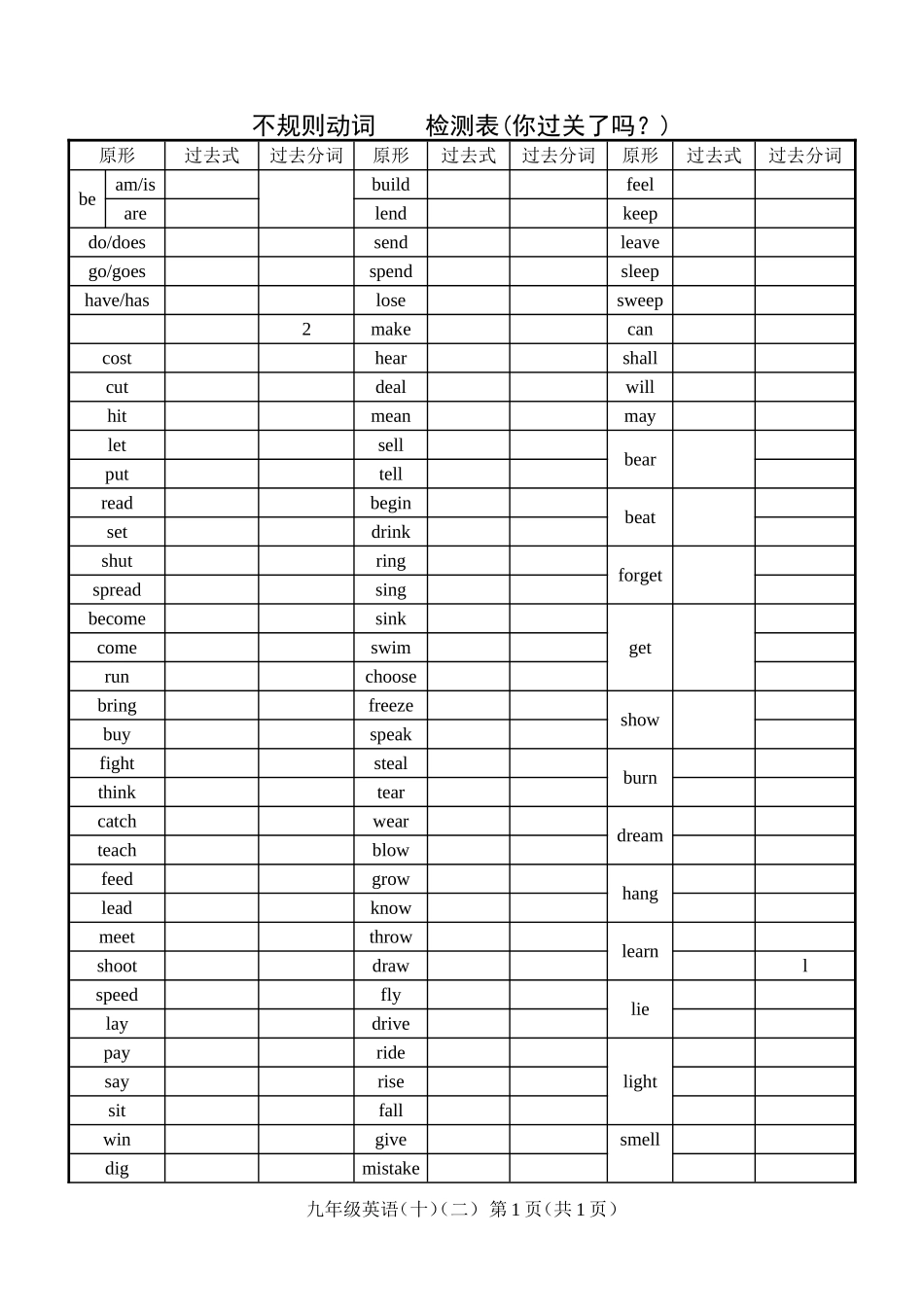 不规则动词　检测表(你过关了吗？)

| 原形 |  | 过去式 | 过去分词 | 原形 | 过去式 | 过去分词 | 原形 | 过去式 | 过去分词 |
|---|---|---|---|---|---|---|---|---|---|
| be | am/is |  |  | build |  |  | feel |  |  |
|  | are |  |  | lend |  |  | keep |  |  |
| do/does |  |  |  | send |  |  | leave |  |  |
| go/goes |  |  |  | spend |  |  | sleep |  |  |
| have/has |  |  |  | lose |  |  | sweep |  |  |
|  |  |  | 2 | make |  |  | can |  |  |
| cost |  |  |  | hear |  |  | shall |  |  |
| cut |  |  |  | deal |  |  | will |  |  |
| hit |  |  |  | mean |  |  | may |  |  |
| let |  |  |  | sell |  |  | bear |  |  |
| put |  |  |  | tell |  |  |  |  |  |
| read |  |  |  | begin |  |  | beat |  |  |
| set |  |  |  | drink |  |  |  |  |  |
| shut |  |  |  | ring |  |  | forget |  |  |
| spread |  |  |  | sing |  |  |  |  |  |
| become |  |  |  | sink |  |  | get |  |  |
| come |  |  |  | swim |  |  |  |  |  |
| run |  |  |  | choose |  |  |  |  |  |
| bring |  |  |  | freeze |  |  | show |  |  |
| buy |  |  |  | speak |  |  |  |  |  |
| fight |  |  |  | steal |  |  | burn |  |  |
| think |  |  |  | tear |  |  |  |  |  |
| catch |  |  |  | wear |  |  | dream |  |  |
| teach |  |  |  | blow |  |  |  |  |  |
| feed |  |  |  | grow |  |  | hang |  |  |
| lead |  |  |  | know |  |  |  |  |  |
| meet |  |  |  | throw |  |  | learn |  |  |
| shoot |  |  |  | draw |  |  |  |  | l |
| speed |  |  |  | fly |  |  | lie |  |  |
| lay |  |  |  | drive |  |  |  |  |  |
| pay |  |  |  | ride |  |  | light |  |  |
| say |  |  |  | rise |  |  |  |  |  |
| sit |  |  |  | fall |  |  |  |  |  |
| win |  |  |  | give |  |  | smell |  |  |
| dig |  |  |  | mistake |  |  |  |  |  |

九年级英语(十)(二) 第1页(共1页)